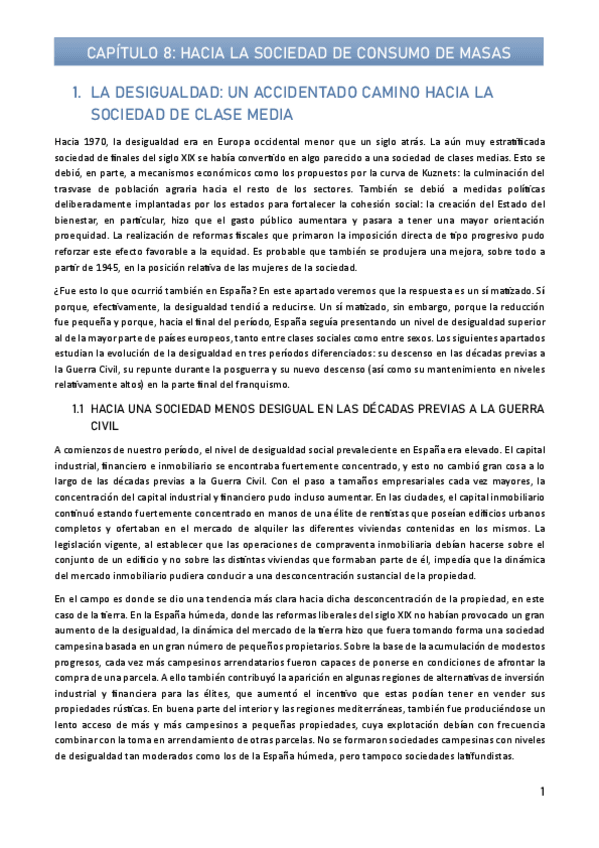 CAPÍTULO 8: HACIA LA SOCIEDAD DE CONSUMO DE MASAS

1. LA DESIGUALDAD: UN ACCIDENTADO CAMINO HACIA LA SOCIEDAD DE CLASE MEDIA

Hacia 1970, la desigualdad era en Europa occidental menor que un siglo atrás. La aún muy estratificada sociedad de finales del siglo XIX se había convertido en algo parecido a una sociedad de clases medias. Esto se debió, en parte, a mecanismos económicos como los propuestos por la curva de Kuznets: la culminación del trasvase de población agraria hacia el resto de los sectores. También se debió a medidas políticas deliberadamente implantadas por los estados para fortalecer la cohesión social: la creación del Estado del bienestar, en particular, hizo que el gasto público aumentara y pasara a tener una mayor orientación proequidad. La realización de reformas fiscales que primaron la imposición directa de tipo progresivo pudo reforzar este efecto favorable a la equidad. Es probable que también se produjera una mejora, sobre todo a partir de 1945, en la posición relativa de las mujeres de la sociedad.

¿Fue esto lo que ocurrió también en España? En este apartado veremos que la respuesta es un sí matizado. Sí porque, efectivamente, la desigualdad tendió a reducirse. Un sí matizado, sin embargo, porque la reducción fue pequeña y porque, hacia el final del período, España seguía presentando un nivel de desigualdad superior al de la mayor parte de países europeos, tanto entre clases sociales como entre sexos. Los siguientes apartados estudian la evolución de la desigualdad en tres períodos diferenciados: su descenso en las décadas previas a la Guerra Civil, su repunte durante la posguerra y su nuevo descenso (así como su mantenimiento en niveles relativamente altos) en la parte final del franquismo.

1.1 HACIA UNA SOCIEDAD MENOS DESIGUAL EN LAS DÉCADAS PREVIAS A LA GUERRA CIVIL

A comienzos de nuestro período, el nivel de desigualdad social prevaleciente en España era elevado. El capital industrial, financiero e inmobiliario se encontraba fuertemente concentrado, y esto no cambió gran cosa a lo largo de las décadas previas a la Guerra Civil. Con el paso a tamaños empresariales cada vez mayores, la concentración del capital industrial y financiero pudo incluso aumentar. En las ciudades, el capital inmobiliario continuó estando fuertemente concentrado en manos de una élite de rentistas que poseían edificios urbanos completos y ofertaban en el mercado de alquiler las diferentes viviendas contenidas en los mismos. La legislación vigente, al establecer que las operaciones de compraventa inmobiliaria debían hacerse sobre el conjunto de un edificio y no sobre las distintas viviendas que formaban parte de él, impedía que la dinámica del mercado inmobiliario pudiera conducir a una desconcentración sustancial de la propiedad.

En el campo es donde se dio una tendencia más clara hacia dicha desconcentración de la propiedad, en este caso de la tierra. En la España húmeda, donde las reformas liberales del siglo XIX no habían provocado un gran aumento de la desigualdad, la dinámica del mercado de la tierra hizo que fuera tomando forma una sociedad campesina basada en un gran número de pequeños propietarios. Sobre la base de la acumulación de modestos progresos, cada vez más campesinos arrendatarios fueron capaces de ponerse en condiciones de afrontar la compra de una parcela. A ello también contribuyó la aparición en algunas regiones de alternativas de inversión industrial y financiera para las élites, que aumentó el incentivo que estas podían tener en vender sus propiedades rústicas. En buena parte del interior y las regiones mediterráneas, también fue produciéndose un lento acceso de más y más campesinos a pequeñas propiedades, cuya explotación debían con frecuencia combinar con la toma en arrendamiento de otras parcelas. No se formaron sociedades campesinas con niveles de desigualdad tan moderados como los de la España húmeda, pero tampoco sociedades latifundistas.

1